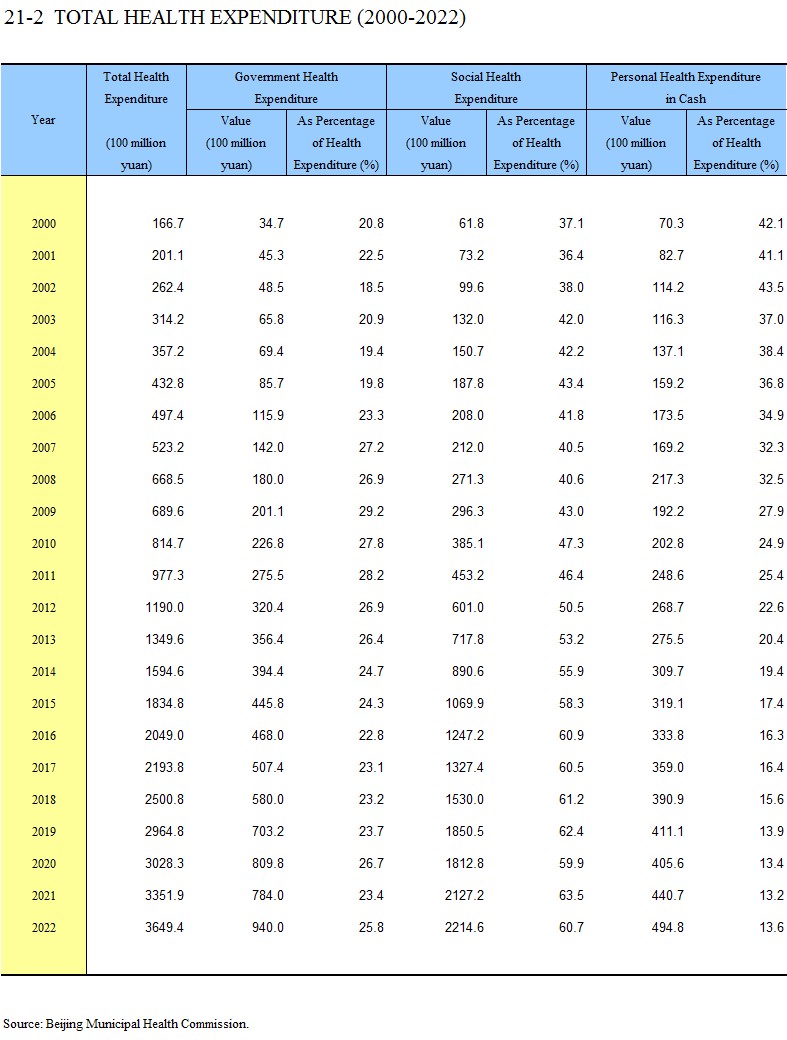 21-2 TOTAL HEALTH EXPENDITURE (2000-2022)

| Year | Total Health Expenditure (100 million yuan) | Government Health Expenditure Value (100 million yuan) | Government Health Expenditure As Percentage of Health Expenditure (%) | Social Health Expenditure Value (100 million yuan) | Social Health Expenditure As Percentage of Health Expenditure (%) | Personal Health Expenditure in Cash Value (100 million yuan) | Personal Health Expenditure in Cash As Percentage of Health Expenditure (%) |
|---|---|---|---|---|---|---|---|
| 2000 | 166.7 | 34.7 | 20.8 | 61.8 | 37.1 | 70.3 | 42.1 |
| 2001 | 201.1 | 45.3 | 22.5 | 73.2 | 36.4 | 82.7 | 41.1 |
| 2002 | 262.4 | 48.5 | 18.5 | 99.6 | 38.0 | 114.2 | 43.5 |
| 2003 | 314.2 | 65.8 | 20.9 | 132.0 | 42.0 | 116.3 | 37.0 |
| 2004 | 357.2 | 69.4 | 19.4 | 150.7 | 42.2 | 137.1 | 38.4 |
| 2005 | 432.8 | 85.7 | 19.8 | 187.8 | 43.4 | 159.2 | 36.8 |
| 2006 | 497.4 | 115.9 | 23.3 | 208.0 | 41.8 | 173.5 | 34.9 |
| 2007 | 523.2 | 142.0 | 27.2 | 212.0 | 40.5 | 169.2 | 32.3 |
| 2008 | 668.5 | 180.0 | 26.9 | 271.3 | 40.6 | 217.3 | 32.5 |
| 2009 | 689.6 | 201.1 | 29.2 | 296.3 | 43.0 | 192.2 | 27.9 |
| 2010 | 814.7 | 226.8 | 27.8 | 385.1 | 47.3 | 202.8 | 24.9 |
| 2011 | 977.3 | 275.5 | 28.2 | 453.2 | 46.4 | 248.6 | 25.4 |
| 2012 | 1190.0 | 320.4 | 26.9 | 601.0 | 50.5 | 268.7 | 22.6 |
| 2013 | 1349.6 | 356.4 | 26.4 | 717.8 | 53.2 | 275.5 | 20.4 |
| 2014 | 1594.6 | 394.4 | 24.7 | 890.6 | 55.9 | 309.7 | 19.4 |
| 2015 | 1834.8 | 445.8 | 24.3 | 1069.9 | 58.3 | 319.1 | 17.4 |
| 2016 | 2049.0 | 468.0 | 22.8 | 1247.2 | 60.9 | 333.8 | 16.3 |
| 2017 | 2193.8 | 507.4 | 23.1 | 1327.4 | 60.5 | 359.0 | 16.4 |
| 2018 | 2500.8 | 580.0 | 23.2 | 1530.0 | 61.2 | 390.9 | 15.6 |
| 2019 | 2964.8 | 703.2 | 23.7 | 1850.5 | 62.4 | 411.1 | 13.9 |
| 2020 | 3028.3 | 809.8 | 26.7 | 1812.8 | 59.9 | 405.6 | 13.4 |
| 2021 | 3351.9 | 784.0 | 23.4 | 2127.2 | 63.5 | 440.7 | 13.2 |
| 2022 | 3649.4 | 940.0 | 25.8 | 2214.6 | 60.7 | 494.8 | 13.6 |

Source: Beijing Municipal Health Commission.